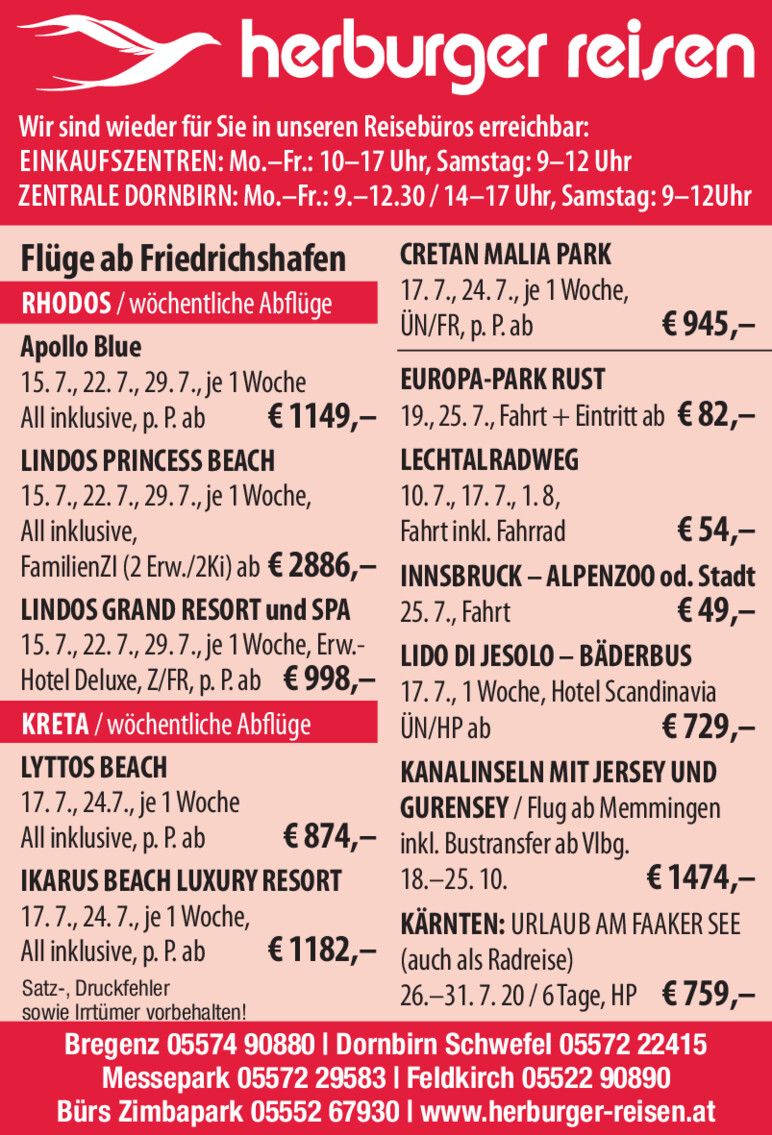 herburger reisen

Wir sind wieder für Sie in unseren Reisebüros erreichbar:
EINKAUFSZENTREN: Mo.–Fr.: 10–17 Uhr, Samstag: 9–12 Uhr
ZENTRALE DORNBIRN: Mo.–Fr.: 9.–12.30 / 14–17 Uhr, Samstag: 9–12Uhr

Flüge ab Friedrichshafen

RHODOS / wöchentliche Abflüge

Apollo Blue
15. 7., 22. 7., 29. 7., je 1 Woche
All inklusive, p. P. ab € 1149,–

LINDOS PRINCESS BEACH
15. 7., 22. 7., 29. 7., je 1 Woche,
All inklusive,
FamilienZI (2 Erw./2Ki) ab € 2886,–

LINDOS GRAND RESORT und SPA
15. 7., 22. 7., 29. 7., je 1 Woche, Erw.-Hotel Deluxe, Z/FR, p. P. ab € 998,–

KRETA / wöchentliche Abflüge

LYTTOS BEACH
17. 7., 24.7., je 1 Woche
All inklusive, p. P. ab € 874,–

IKARUS BEACH LUXURY RESORT
17. 7., 24. 7., je 1 Woche,
All inklusive, p. P. ab € 1182,–

Satz-, Druckfehler
sowie Irrtümer vorbehalten!

CRETAN MALIA PARK
17. 7., 24. 7., je 1 Woche,
ÜN/FR, p. P. ab € 945,–

EUROPA-PARK RUST
19., 25. 7., Fahrt + Eintritt ab € 82,–

LECHTALRADWEG
10. 7., 17. 7., 1. 8,
Fahrt inkl. Fahrrad € 54,–

INNSBRUCK – ALPENZOO od. Stadt
25. 7., Fahrt € 49,–

LIDO DI JESOLO – BÄDERBUS
17. 7., 1 Woche, Hotel Scandinavia
ÜN/HP ab € 729,–

KANALINSELN MIT JERSEY UND GURENSEY / Flug ab Memmingen
inkl. Bustransfer ab Vlbg.
18.–25. 10. € 1474,–

KÄRNTEN: URLAUB AM FAAKER SEE
(auch als Radreise)
26.–31. 7. 20 / 6 Tage, HP € 759,–

Bregenz 05574 90880 | Dornbirn Schwefel 05572 22415
Messepark 05572 29583 | Feldkirch 05522 90890
Bürs Zimbapark 05552 67930 | www.herburger-reisen.at